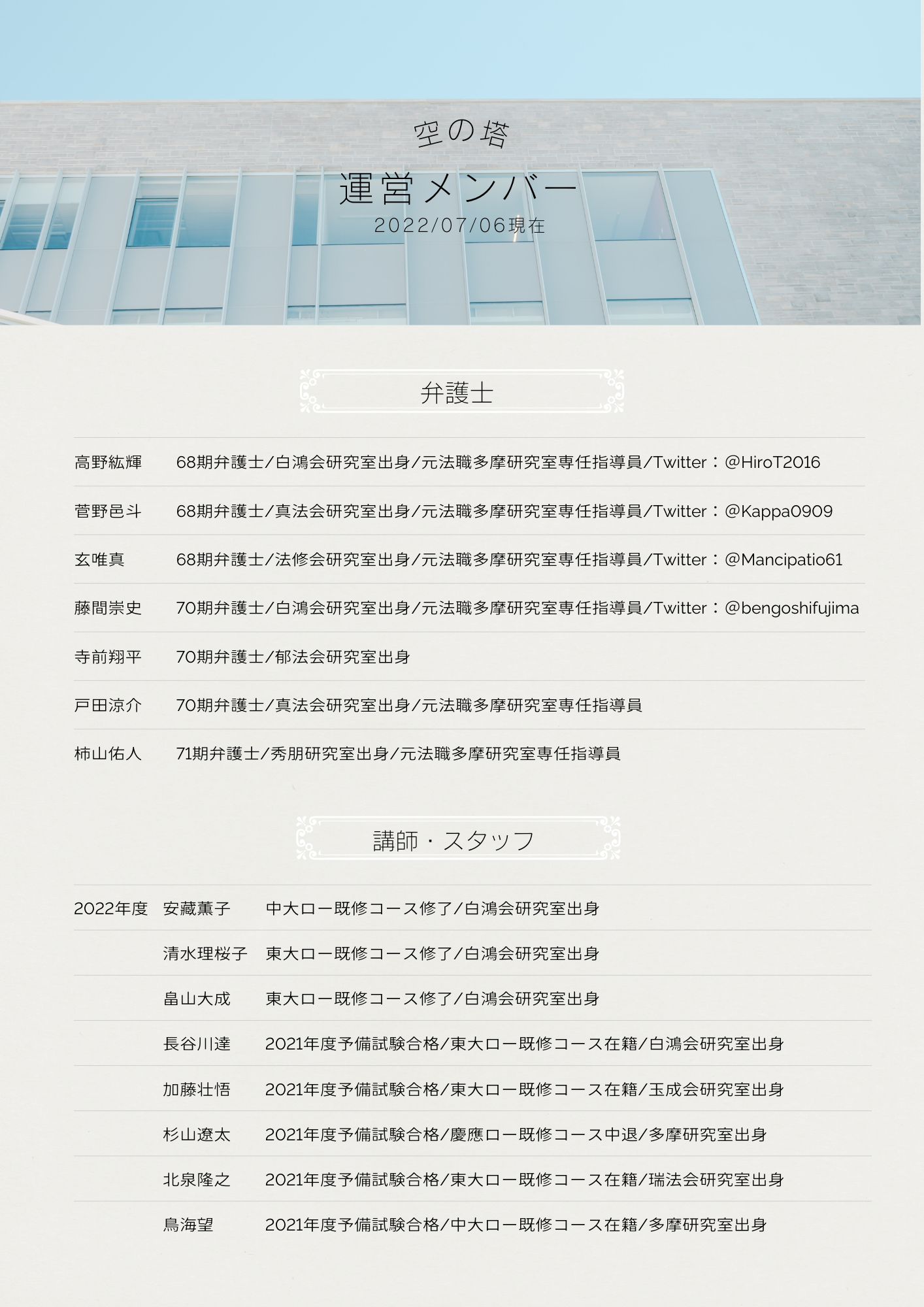 空の塔

運営メンバー

2022/07/06現在

弁護士

| | |
|---|---|
| 高野紘輝 | 68期弁護士/白鴻会研究室出身/元法職多摩研究室専任指導員/Twitter：@HiroT2016 |
| 菅野邑斗 | 68期弁護士/真法会研究室出身/元法職多摩研究室専任指導員/Twitter：@Kappa0909 |
| 玄唯真 | 68期弁護士/法修会研究室出身/元法職多摩研究室専任指導員/Twitter：@Mancipatio61 |
| 藤間崇史 | 70期弁護士/白鴻会研究室出身/元法職多摩研究室専任指導員/Twitter：@bengoshifujima |
| 寺前翔平 | 70期弁護士/郁法会研究室出身 |
| 戸田涼介 | 70期弁護士/真法会研究室出身/元法職多摩研究室専任指導員 |
| 柿山佑人 | 71期弁護士/秀朋研究室出身/元法職多摩研究室専任指導員 |

講師・スタッフ

| | | |
|---|---|---|
| 2022年度 | 安藏薫子 | 中大ロー既修コース修了/白鴻会研究室出身 |
| | 清水理桜子 | 東大ロー既修コース修了/白鴻会研究室出身 |
| | 畠山大成 | 東大ロー既修コース修了/白鴻会研究室出身 |
| | 長谷川達 | 2021年度予備試験合格/東大ロー既修コース在籍/白鴻会研究室出身 |
| | 加藤壮悟 | 2021年度予備試験合格/東大ロー既修コース在籍/玉成会研究室出身 |
| | 杉山遼太 | 2021年度予備試験合格/慶應ロー既修コース中退/多摩研究室出身 |
| | 北泉隆之 | 2021年度予備試験合格/東大ロー既修コース在籍/瑞法会研究室出身 |
| | 鳥海望 | 2021年度予備試験合格/中大ロー既修コース在籍/多摩研究室出身 |